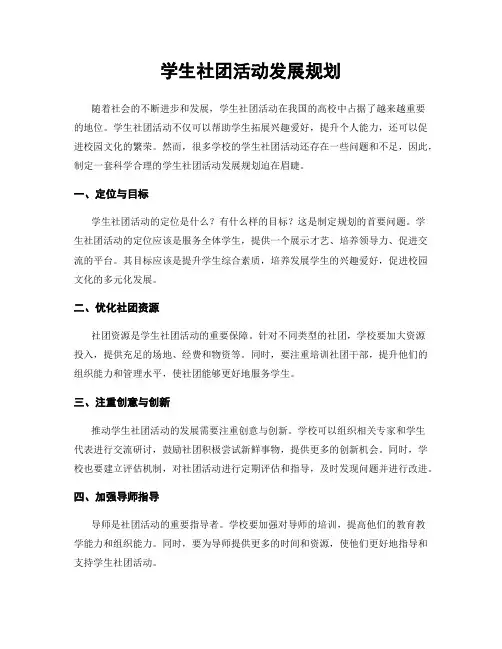 学生社团活动发展规划

随着社会的不断进步和发展，学生社团活动在我国的高校中占据了越来越重要的地位。学生社团活动不仅可以帮助学生拓展兴趣爱好，提升个人能力，还可以促进校园文化的繁荣。然而，很多学校的学生社团活动还存在一些问题和不足，因此，制定一套科学合理的学生社团活动发展规划迫在眉睫。

一、定位与目标

学生社团活动的定位是什么？有什么样的目标？这是制定规划的首要问题。学生社团活动的定位应该是服务全体学生，提供一个展示才艺、培养领导力、促进交流的平台。其目标应该是提升学生综合素质，培养发展学生的兴趣爱好，促进校园文化的多元化发展。

二、优化社团资源

社团资源是学生社团活动的重要保障。针对不同类型的社团，学校要加大资源投入，提供充足的场地、经费和物资等。同时，要注重培训社团干部，提升他们的组织能力和管理水平，使社团能够更好地服务学生。

三、注重创意与创新

推动学生社团活动的发展需要注重创意与创新。学校可以组织相关专家和学生代表进行交流研讨，鼓励社团积极尝试新鲜事物，提供更多的创新机会。同时，学校也要建立评估机制，对社团活动进行定期评估和指导，及时发现问题并进行改进。

四、加强导师指导

导师是社团活动的重要指导者。学校要加强对导师的培训，提高他们的教育教学能力和组织能力。同时，要为导师提供更多的时间和资源，使他们更好地指导和支持学生社团活动。